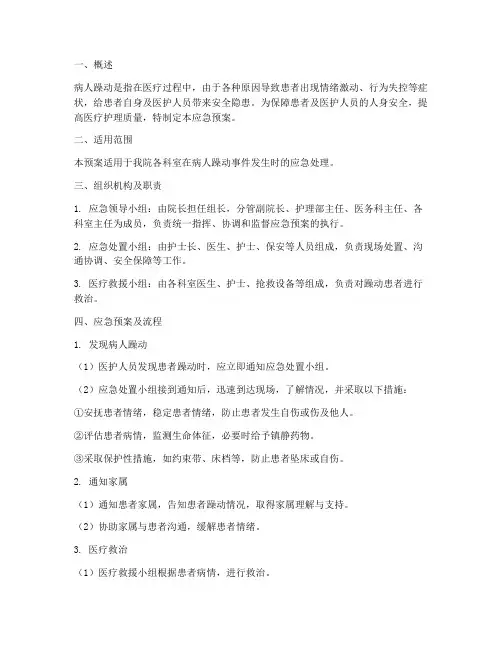 一、概述

病人躁动是指在医疗过程中，由于各种原因导致患者出现情绪激动、行为失控等症状，给患者自身及医护人员带来安全隐患。为保障患者及医护人员的人身安全，提高医疗护理质量，特制定本应急预案。

二、适用范围

本预案适用于我院各科室在病人躁动事件发生时的应急处理。

三、组织机构及职责

1. 应急领导小组：由院长担任组长，分管副院长、护理部主任、医务科主任、各科室主任为成员，负责统一指挥、协调和监督应急预案的执行。

2. 应急处置小组：由护士长、医生、护士、保安等人员组成，负责现场处置、沟通协调、安全保障等工作。

3. 医疗救援小组：由各科室医生、护士、抢救设备等组成，负责对躁动患者进行救治。

四、应急预案及流程

1. 发现病人躁动

（1）医护人员发现患者躁动时，应立即通知应急处置小组。

（2）应急处置小组接到通知后，迅速到达现场，了解情况，并采取以下措施：

①安抚患者情绪，稳定患者情绪，防止患者发生自伤或伤及他人。

②评估患者病情，监测生命体征，必要时给予镇静药物。

③采取保护性措施，如约束带、床档等，防止患者坠床或自伤。

2. 通知家属

（1）通知患者家属，告知患者躁动情况，取得家属理解与支持。

（2）协助家属与患者沟通，缓解患者情绪。

3. 医疗救治

（1）医疗救援小组根据患者病情，进行救治。